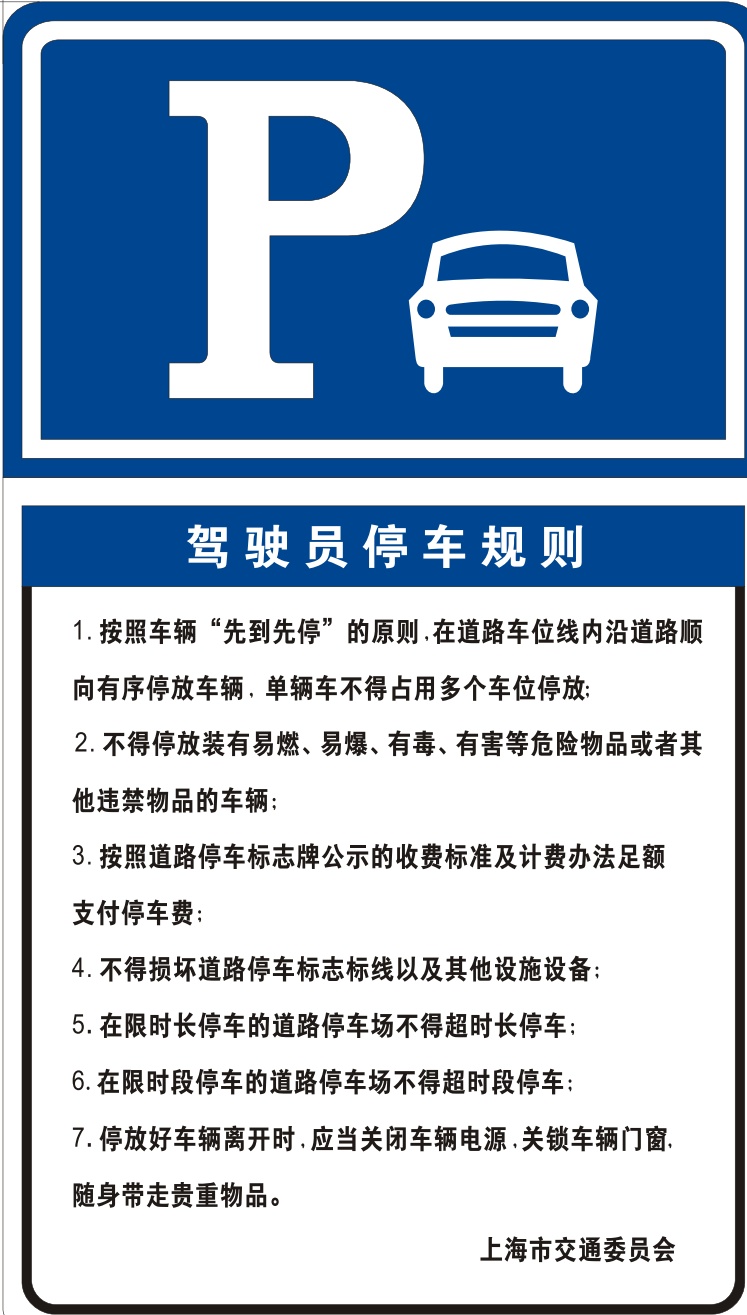 P

驾驶员停车规则

1.按照车辆“先到先停”的原则,在道路车位线内沿道路顺向有序停放车辆,单辆车不得占用多个车位停放;

2.不得停放装有易燃、易爆、有毒、有害等危险物品或者其他违禁物品的车辆;

3.按照道路停车标志牌公示的收费标准及计费办法足额支付停车费;

4.不得损坏道路停车标志标线以及其他设施设备;

5.在限时长停车的道路停车场不得超时长停车;

6.在限时段停车的道路停车场不得超时段停车;

7.停放好车辆离开时,应当关闭车辆电源,关锁车辆门窗,随身带走贵重物品。

上海市交通委员会